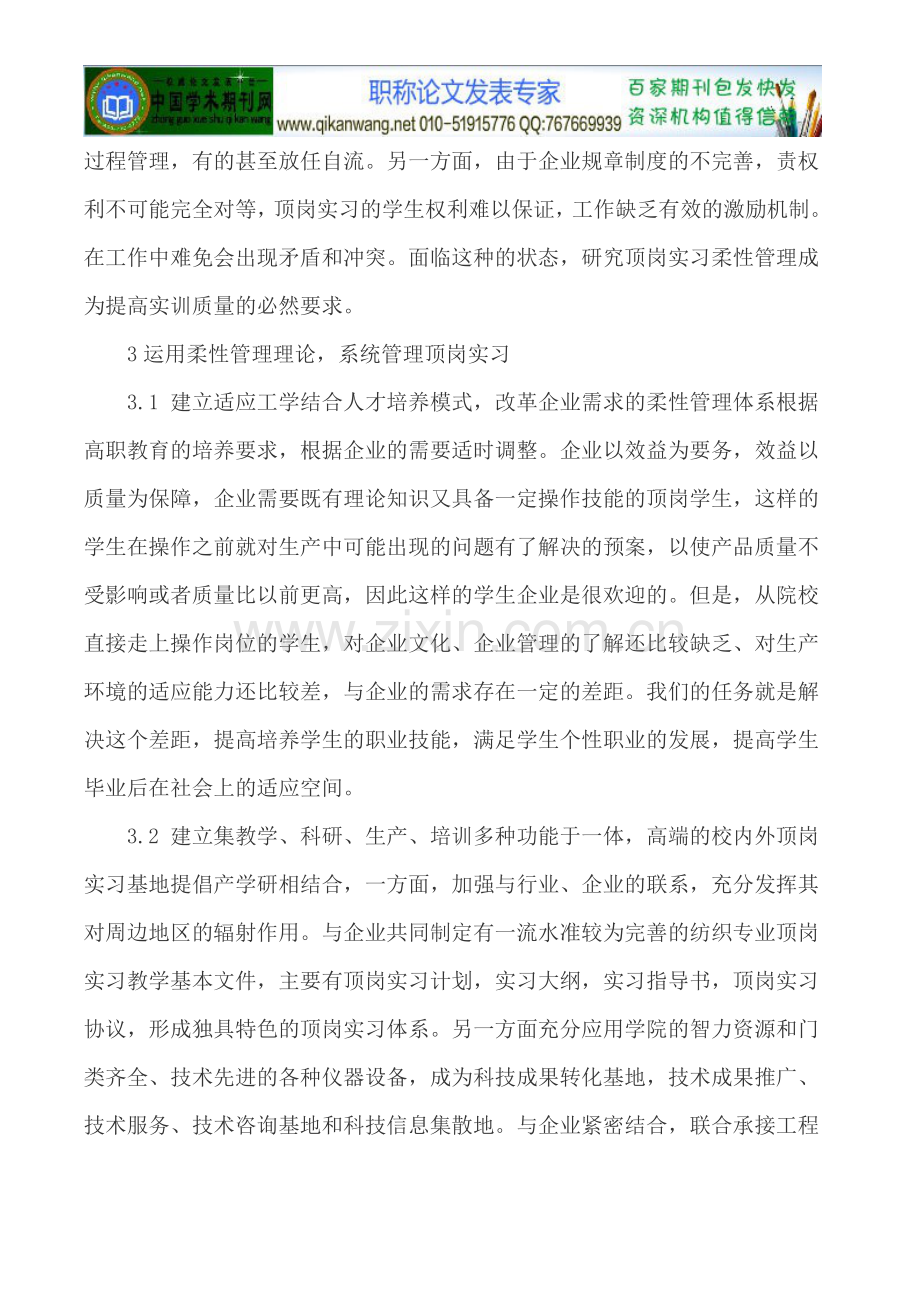 中国学术期刊网 zhong guo xue shu qi kan wang
职称论文发表专家
www.qikanwang.net 010-51915776 QQ:767669939
百家期刊包发快发
资深机构值得信赖

过程管理，有的甚至放任自流。另一方面，由于企业规章制度的不完善，责权利不可能完全对等，顶岗实习的学生权利难以保证，工作缺乏有效的激励机制。在工作中难免会出现矛盾和冲突。面临这种的状态，研究顶岗实习柔性管理成为提高实训质量的必然要求。

3运用柔性管理理论，系统管理顶岗实习

3.1 建立适应工学结合人才培养模式，改革企业需求的柔性管理体系根据高职教育的培养要求，根据企业的需要适时调整。企业以效益为要务，效益以质量为保障，企业需要既有理论知识又具备一定操作技能的顶岗学生，这样的学生在操作之前就对生产中可能出现的问题有了解决的预案，以使产品质量不受影响或者质量比以前更高，因此这样的学生企业是很欢迎的。但是，从院校直接走上操作岗位的学生，对企业文化、企业管理的了解还比较缺乏、对生产环境的适应能力还比较差，与企业的需求存在一定的差距。我们的任务就是解决这个差距，提高培养学生的职业技能，满足学生个性职业的发展，提高学生毕业后在社会上的适应空间。

3.2 建立集教学、科研、生产、培训多种功能于一体，高端的校内外顶岗实习基地提倡产学研相结合，一方面，加强与行业、企业的联系，充分发挥其对周边地区的辐射作用。与企业共同制定有一流水准较为完善的纺织专业顶岗实习教学基本文件，主要有顶岗实习计划，实习大纲，实习指导书，顶岗实习协议，形成独具特色的顶岗实习体系。另一方面充分应用学院的智力资源和门类齐全、技术先进的各种仪器设备，成为科技成果转化基地，技术成果推广、技术服务、技术咨询基地和科技信息集散地。与企业紧密结合，联合承接工程

www.zixin.com.cn